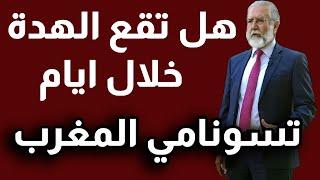 هل تقع الهدة
خلال ايام

تسونامي المغرب